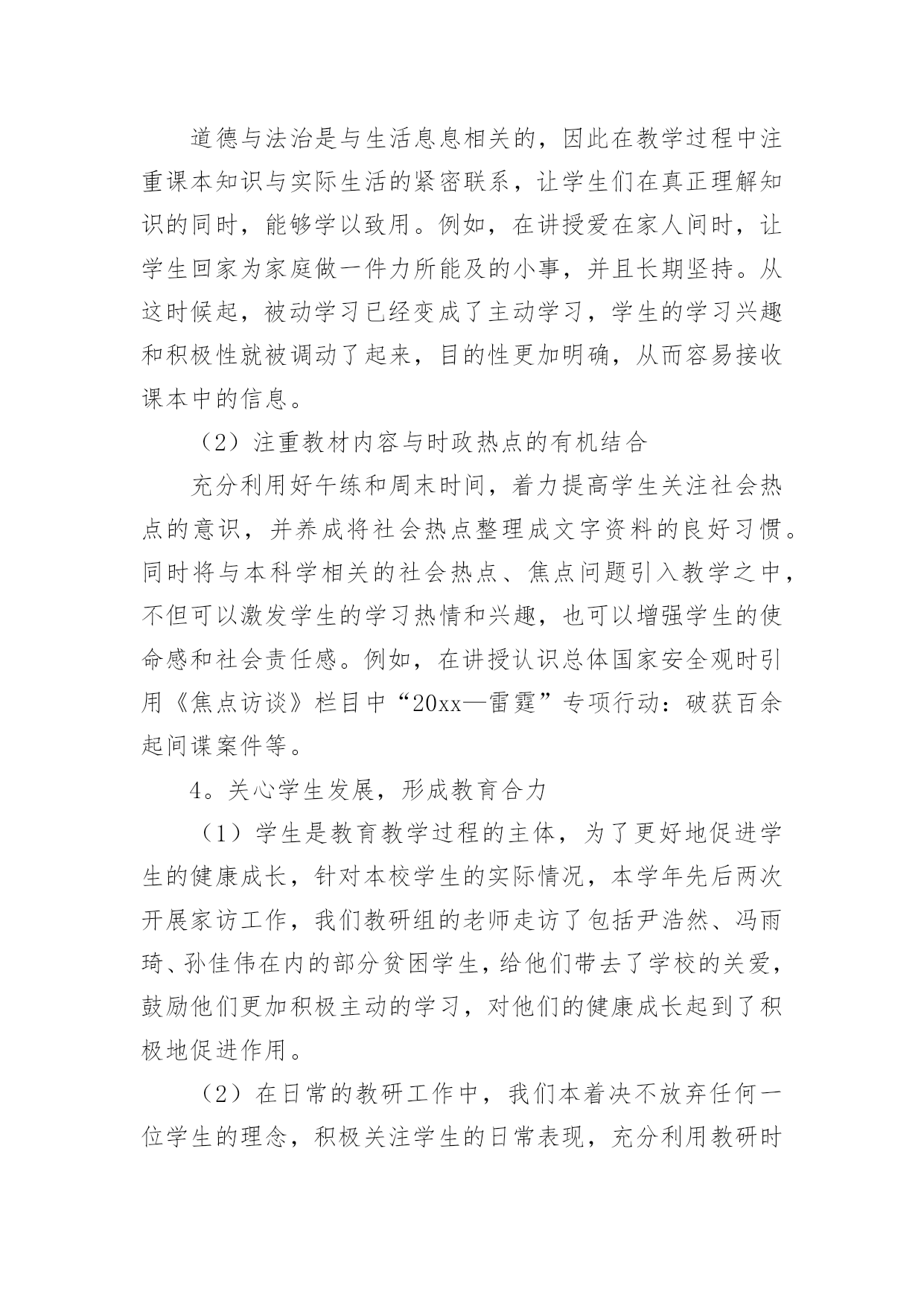 道德与法治是与生活息息相关的，因此在教学过程中注重课本知识与实际生活的紧密联系，让学生们在真正理解知识的同时，能够学以致用。例如，在讲授爱在家人间时，让学生回家为家庭做一件力所能及的小事，并且长期坚持。从这时候起，被动学习已经变成了主动学习，学生的学习兴趣和积极性就被调动了起来，目的性更加明确，从而容易接收课本中的信息。

（2）注重教材内容与时政热点的有机结合

充分利用好午练和周末时间，着力提高学生关注社会热点的意识，并养成将社会热点整理成文字资料的良好习惯。同时将与本科学相关的社会热点、焦点问题引入教学之中，不但可以激发学生的学习热情和兴趣，也可以增强学生的使命感和社会责任感。例如，在讲授认识总体国家安全观时引用《焦点访谈》栏目中“20xx—雷霆”专项行动：破获百余起间谍案件等。

4。关心学生发展，形成教育合力

（1）学生是教育教学过程的主体，为了更好地促进学生的健康成长，针对本校学生的实际情况，本学年先后两次开展家访工作，我们教研组的老师走访了包括尹浩然、冯雨琦、孙佳伟在内的部分贫困学生，给他们带去了学校的关爱，鼓励他们更加积极主动的学习，对他们的健康成长起到了积极地促进作用。

（2）在日常的教研工作中，我们本着决不放弃任何一位学生的理念，积极关注学生的日常表现，充分利用教研时